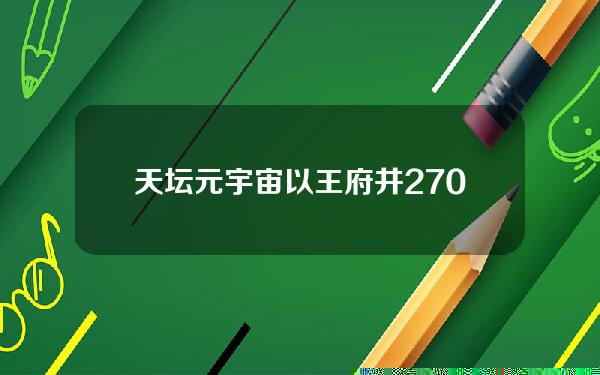 天坛元宇宙以王府井270